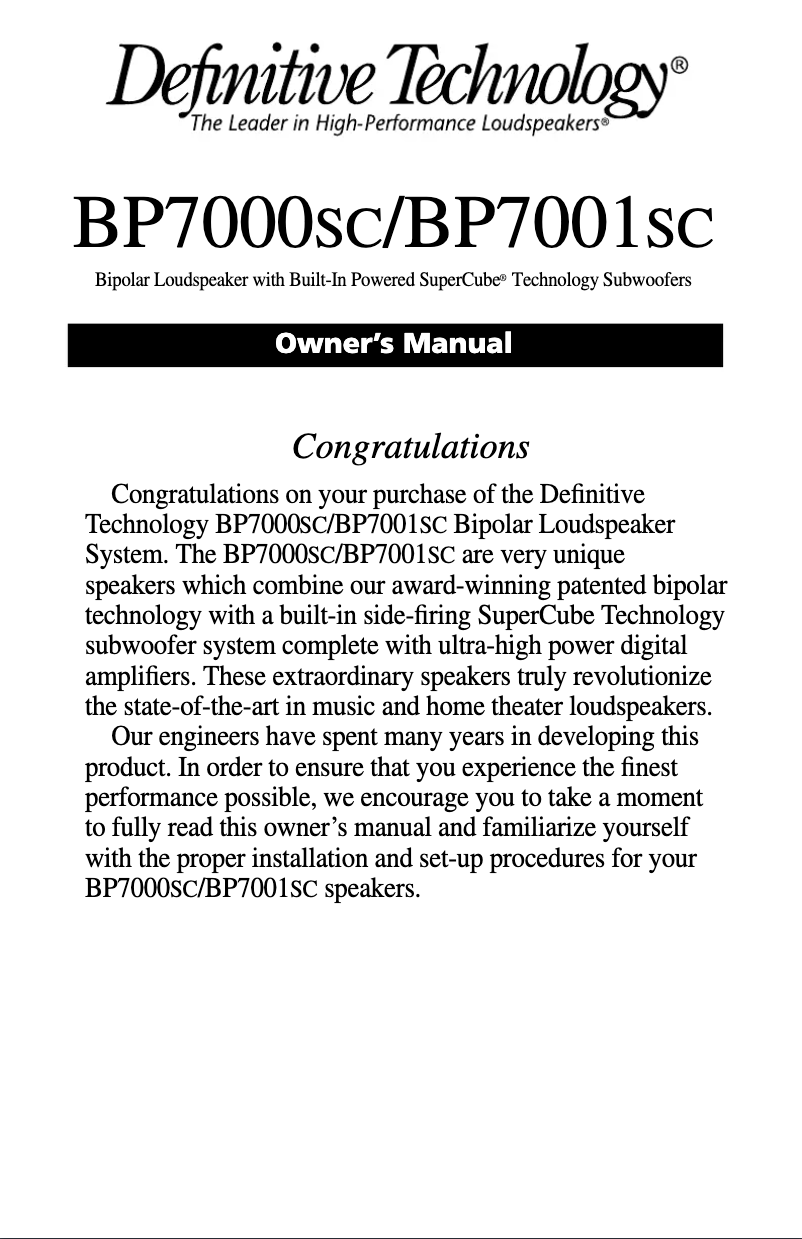 Definitive Technology®
The Leader in High-Performance Loudspeakers®

BP7000SC/BP7001SC

Bipolar Loudspeaker with Built-In Powered SuperCube® Technology Subwoofers

Owner's Manual

Congratulations

Congratulations on your purchase of the Definitive Technology BP7000SC/BP7001SC Bipolar Loudspeaker System. The BP7000SC/BP7001SC are very unique speakers which combine our award-winning patented bipolar technology with a built-in side-firing SuperCube Technology subwoofer system complete with ultra-high power digital amplifiers. These extraordinary speakers truly revolutionize the state-of-the-art in music and home theater loudspeakers.

Our engineers have spent many years in developing this product. In order to ensure that you experience the finest performance possible, we encourage you to take a moment to fully read this owner's manual and familiarize yourself with the proper installation and set-up procedures for your BP7000SC/BP7001SC speakers.